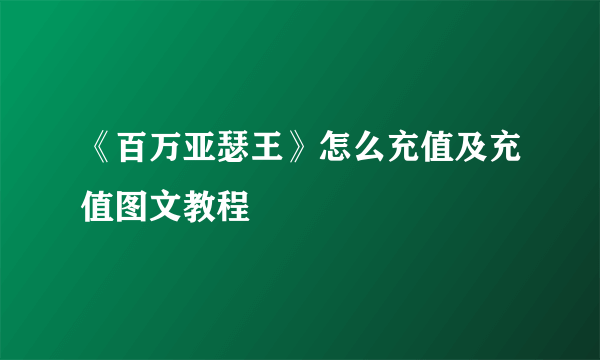 《百万亚瑟王》怎么充值及充值图文教程